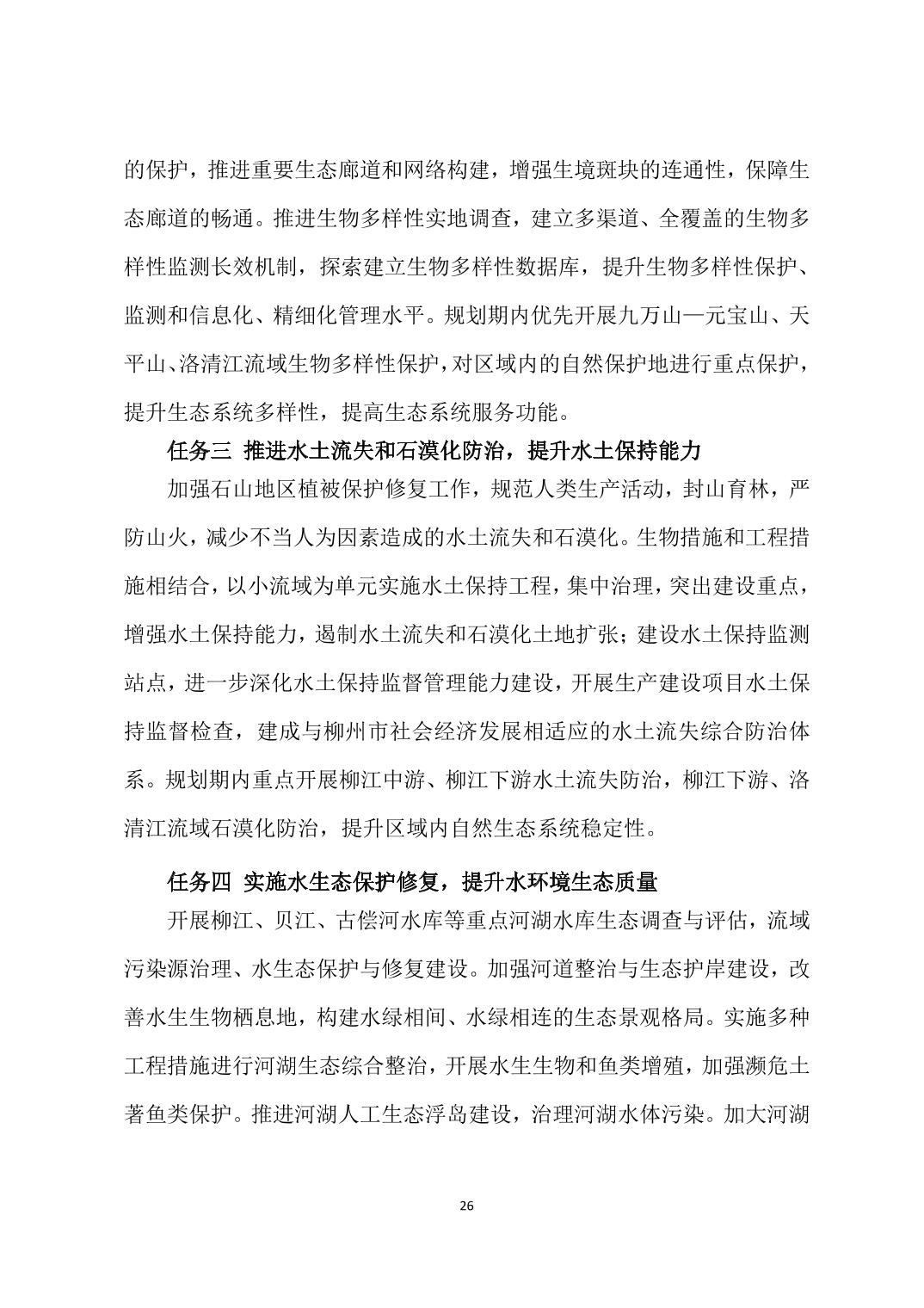 的保护，推进重要生态廊道和网络构建，增强生境斑块的连通性，保障生态廊道的畅通。推进生物多样性实地调查，建立多渠道、全覆盖的生物多样性监测长效机制，探索建立生物多样性数据库，提升生物多样性保护、监测和信息化、精细化管理水平。规划期内优先开展九万山—元宝山、天平山、洛清江流域生物多样性保护，对区域内的自然保护地进行重点保护，提升生态系统多样性，提高生态系统服务功能。

任务三 推进水土流失和石漠化防治，提升水土保持能力

加强石山地区植被保护修复工作，规范人类生产活动，封山育林，严防山火，减少不当人为因素造成的水土流失和石漠化。生物措施和工程措施相结合，以小流域为单元实施水土保持工程，集中治理，突出建设重点，增强水土保持能力，遏制水土流失和石漠化土地扩张；建设水土保持监测站点，进一步深化水土保持监督管理能力建设，开展生产建设项目水土保持监督检查，建成与柳州市社会经济发展相适应的水土流失综合防治体系。规划期内重点开展柳江中游、柳江下游水土流失防治，柳江下游、洛清江流域石漠化防治，提升区域内自然生态系统稳定性。

任务四 实施水生态保护修复，提升水环境生态质量

开展柳江、贝江、古偿河水库等重点河湖水库生态调查与评估，流域污染源治理、水生态保护与修复建设。加强河道整治与生态护岸建设，改善水生生物栖息地，构建水绿相间、水绿相连的生态景观格局。实施多种工程措施进行河湖生态综合整治，开展水生生物和鱼类增殖，加强濒危土著鱼类保护。推进河湖人工生态浮岛建设，治理河湖水体污染。加大河湖

26